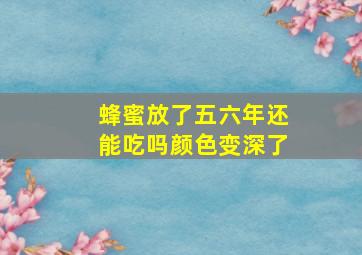 蜂蜜放了五六年还能吃吗颜色变深了